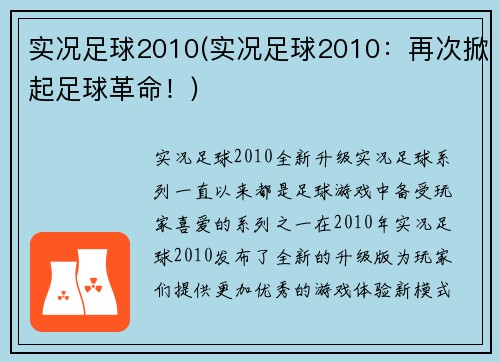 实况足球2010(实况足球2010：再次掀起足球革命！)

实况足球2010全新升级实况足球系列一直以来都是足球游戏中备受玩家喜爱的系列之一在2010年实况足球2010发布了全新的升级版为玩家们提供更加优秀的游戏体验新模式